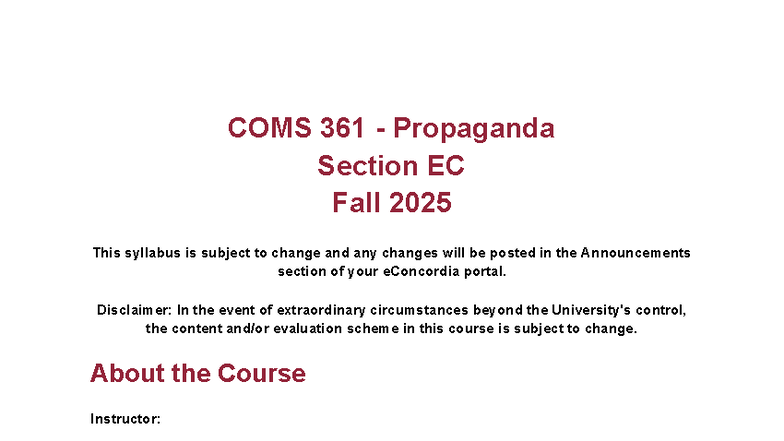 COMS 361 - Propaganda
Section EC
Fall 2025

This syllabus is subject to change and any changes will be posted in the Announcements section of your eConcordia portal.

Disclaimer: In the event of extraordinary circumstances beyond the University's control, the content and/or evaluation scheme in this course is subject to change.

About the Course

Instructor: